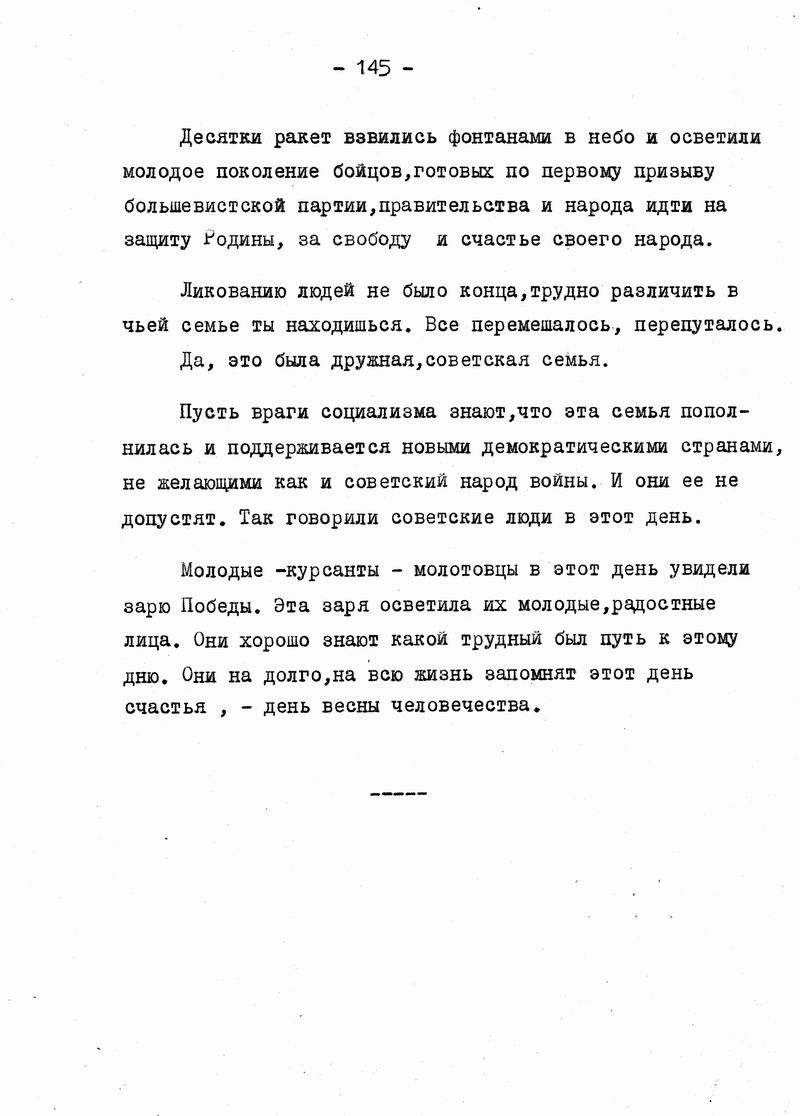 - 145 -

Десятки ракет взвились фонтанами в небо и осветили молодое поколение бойцов,готовых по первому призыву большевистской партии,правительства и народа идти на защиту Родины, за свободу и счастье своего народа.

Ликованию людей не было конца,трудно различить в чьей семье ты находишься. Все перемешалось, перепуталось. Да, это была дружная,советская семья.

Пусть враги социализма знают,что эта семья пополнилась и поддерживается новыми демократическими странами, не желающими как и советский народ войны. И они ее не допустят. Так говорили советские люди в этот день.

Молодые -курсанты - молотовцы в этот день увидели зарю Победы. Эта заря осветила их молодые,радостные лица. Они хорошо знают какой трудный был путь к этому дню. Они на долго,на всю жизнь запомнят этот день счастья , - день весны человечества.

-----